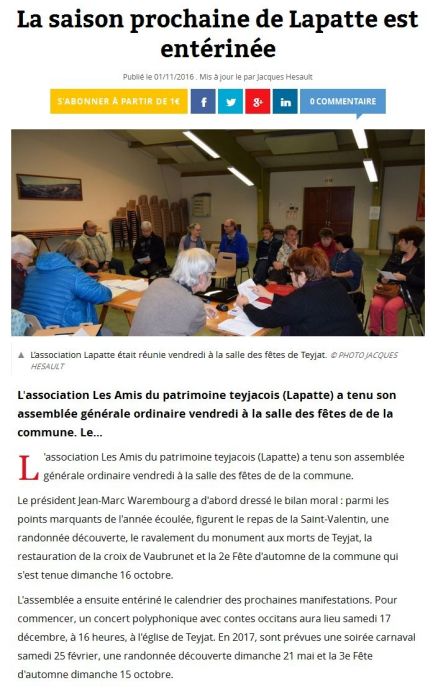 La saison prochaine de Lapatte est entérinée

Publié le 01/11/2016 . Mis à jour le par Jacques Hesault

S'ABONNER À PARTIR DE 1€ f g+ in 0 COMMENTAIRE

▲ L'association Lapatte était réunie vendredi à la salle des fêtes de Teyjat. © PHOTO JACQUES HESAULT

L'association Les Amis du patrimoine teyjacois (Lapatte) a tenu son assemblée générale ordinaire vendredi à la salle des fêtes de de la commune. Le...

L'association Les Amis du patrimoine teyjacois (Lapatte) a tenu son assemblée générale ordinaire vendredi à la salle des fêtes de de la commune.

Le président Jean-Marc Warembourg a d'abord dressé le bilan moral : parmi les points marquants de l'année écoulée, figurent le repas de la Saint-Valentin, une randonnée découverte, le ravalement du monument aux morts de Teyjat, la restauration de la croix de Vaubrunet et la 2e Fête d'automne de la commune qui s'est tenue dimanche 16 octobre.

L'assemblée a ensuite entériné le calendrier des prochaines manifestations. Pour commencer, un concert polyphonique avec contes occitans aura lieu samedi 17 décembre, à 16 heures, à l'église de Teyjat. En 2017, sont prévues une soirée carnaval samedi 25 février, une randonnée découverte dimanche 21 mai et la 3e Fête d'automne dimanche 15 octobre.